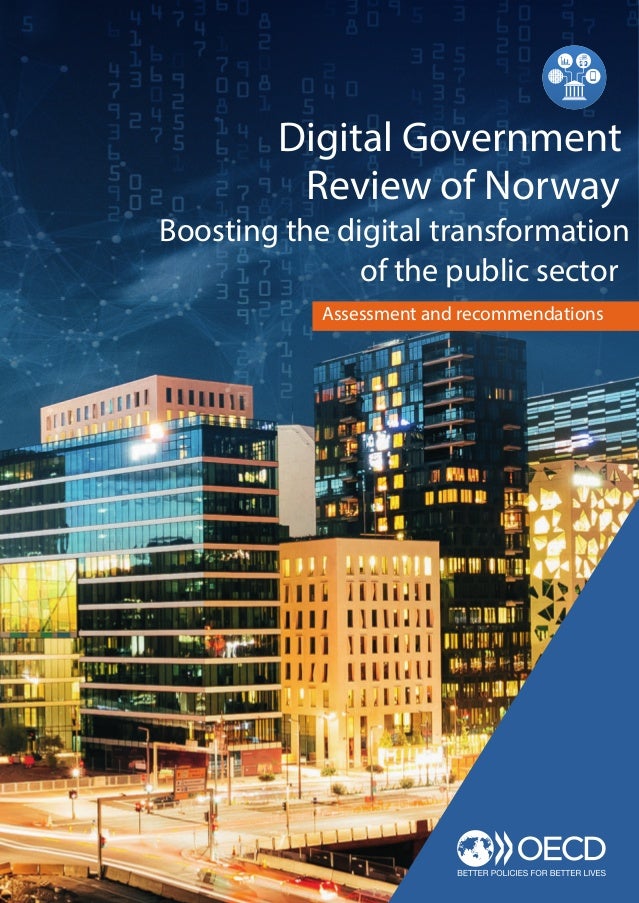 Digital Government Review of Norway

Boosting the digital transformation of the public sector

Assessment and recommendations

OECD

BETTER POLICIES FOR BETTER LIVES